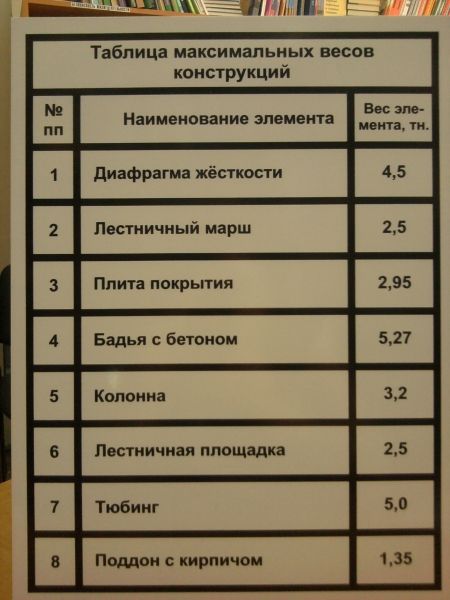 Таблица максимальных весов конструкций

| № пп | Наименование элемента | Вес элемента, тн. |
|---|---|---|
| 1 | Диафрагма жёсткости | 4,5 |
| 2 | Лестничный марш | 2,5 |
| 3 | Плита покрытия | 2,95 |
| 4 | Бадья с бетоном | 5,27 |
| 5 | Колонна | 3,2 |
| 6 | Лестничная площадка | 2,5 |
| 7 | Тюбинг | 5,0 |
| 8 | Поддон с кирпичом | 1,35 |